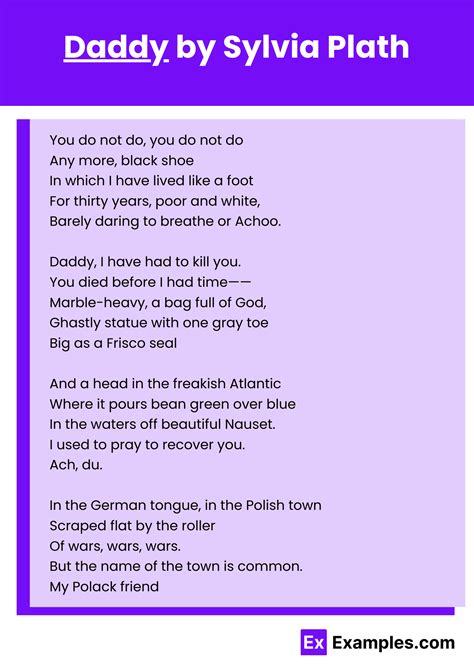 Daddy by Sylvia Plath

You do not do, you do not do
Any more, black shoe
In which I have lived like a foot
For thirty years, poor and white,
Barely daring to breathe or Achoo.

Daddy, I have had to kill you.
You died before I had time——
Marble-heavy, a bag full of God,
Ghastly statue with one gray toe
Big as a Frisco seal

And a head in the freakish Atlantic
Where it pours bean green over blue
In the waters off beautiful Nauset.
I used to pray to recover you.
Ach, du.

In the German tongue, in the Polish town
Scraped flat by the roller
Of wars, wars, wars.
But the name of the town is common.
My Polack friend

Ex Examples.com